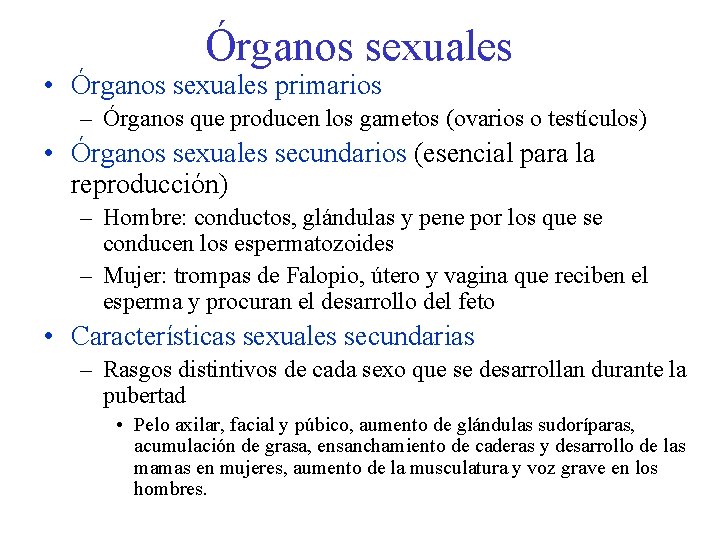 Órganos sexuales

• Órganos sexuales primarios
– Órganos que producen los gametos (ovarios o testículos)

• Órganos sexuales secundarios (esencial para la reproducción)
– Hombre: conductos, glándulas y pene por los que se conducen los espermatozoides
– Mujer: trompas de Falopio, útero y vagina que reciben el esperma y procuran el desarrollo del feto

• Características sexuales secundarias
– Rasgos distintivos de cada sexo que se desarrollan durante la pubertad
• Pelo axilar, facial y púbico, aumento de glándulas sudoríparas, acumulación de grasa, ensanchamiento de caderas y desarrollo de las mamas en mujeres, aumento de la musculatura y voz grave en los hombres.